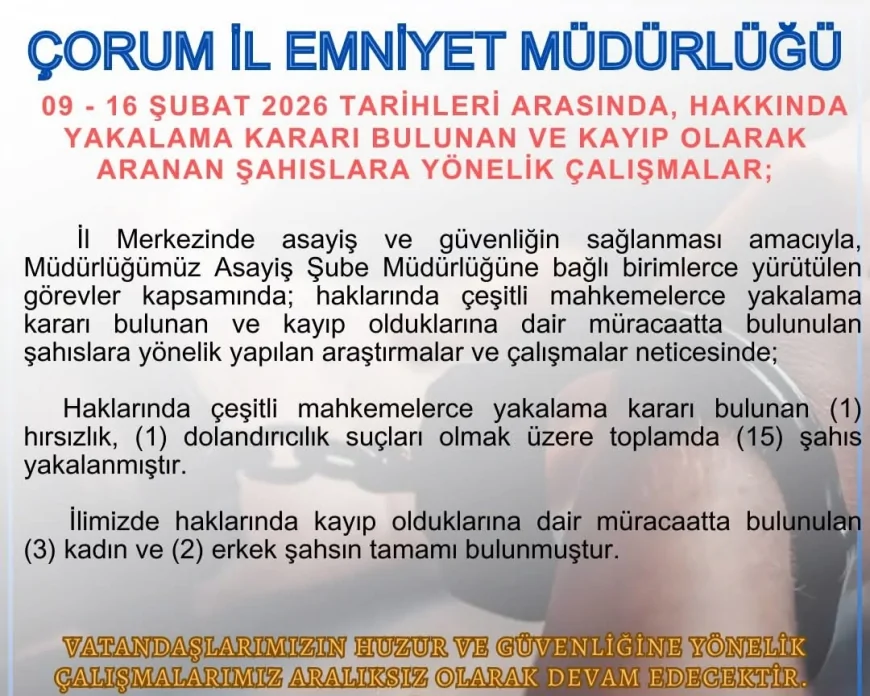 ÇORUM İL EMNİYET MÜDÜRLÜĞÜ

09 - 16 ŞUBAT 2026 TARİHLERİ ARASINDA, HAKKINDA YAKALAMA KARARI BULUNAN VE KAYIP OLARAK ARANAN ŞAHISLARA YÖNELİK ÇALIŞMALAR;

İl Merkezinde asayiş ve güvenliğin sağlanması amacıyla, Müdürlüğümüz Asayiş Şube Müdürlüğüne bağlı birimlerce yürütülen görevler kapsamında; haklarında çeşitli mahkemelerce yakalama kararı bulunan ve kayıp olduklarına dair müracaatta bulunulan şahıslara yönelik yapılan araştırmalar ve çalışmalar neticesinde;

Haklarında çeşitli mahkemelerce yakalama kararı bulunan (1) hırsızlık, (1) dolandırıcılık suçları olmak üzere toplamda (15) şahıs yakalanmıştır.

İlimizde haklarında kayıp olduklarına dair müracaatta bulunulan (3) kadın ve (2) erkek şahsın tamamı bulunmuştur.

VATANDAŞLARIMIZIN HUZUR VE GÜVENLİĞİNE YÖNELİK ÇALIŞMALARIMIZ ARALIKSIZ OLARAK DEVAM EDECEKTİR.